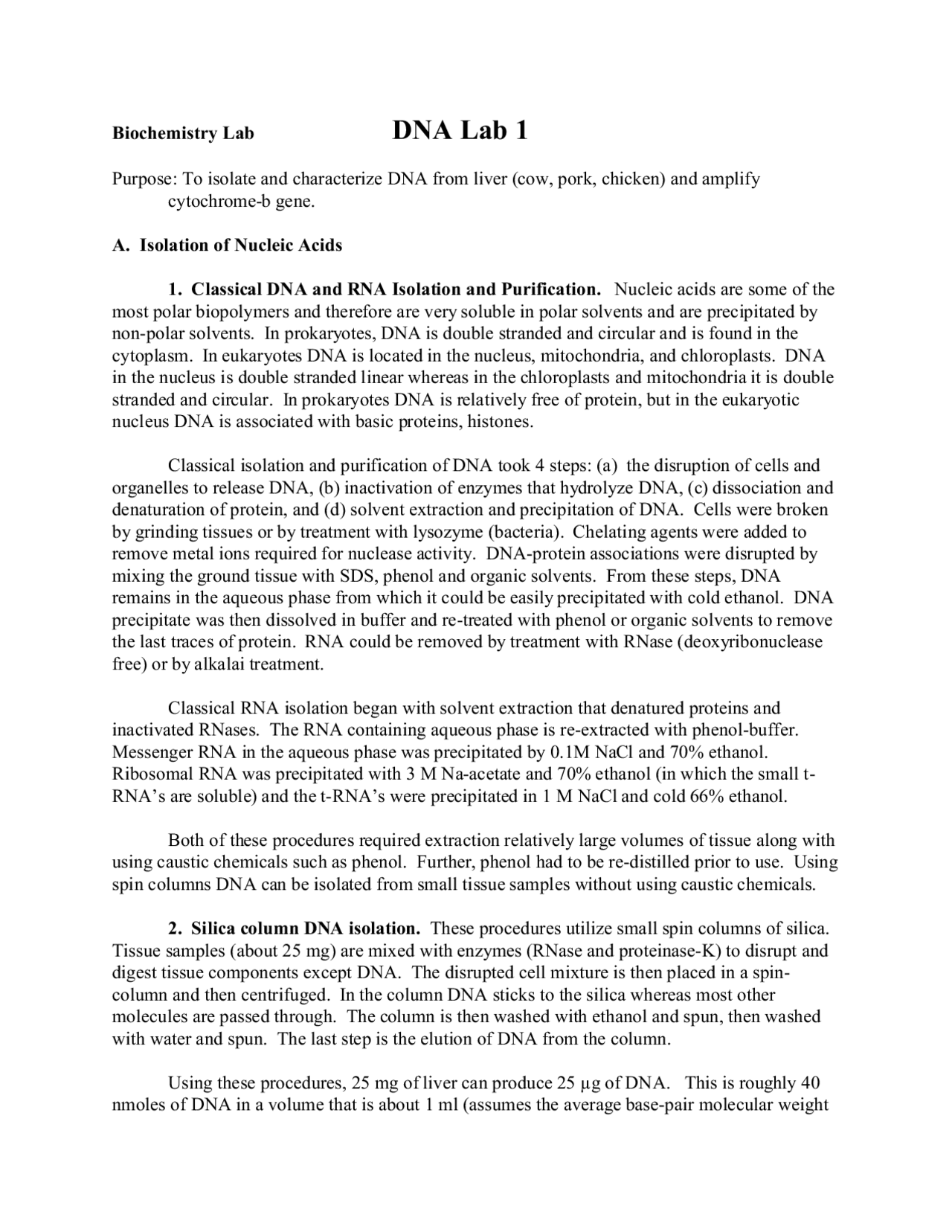 Biochemistry Lab DNA Lab 1

Purpose: To isolate and characterize DNA from liver (cow, pork, chicken) and amplify cytochrome-b gene.

A. Isolation of Nucleic Acids

1. Classical DNA and RNA Isolation and Purification. Nucleic acids are some of the most polar biopolymers and therefore are very soluble in polar solvents and are precipitated by non-polar solvents. In prokaryotes, DNA is double stranded and circular and is found in the cytoplasm. In eukaryotes DNA is located in the nucleus, mitochondria, and chloroplasts. DNA in the nucleus is double stranded linear whereas in the chloroplasts and mitochondria it is double stranded and circular. In prokaryotes DNA is relatively free of protein, but in the eukaryotic nucleus DNA is associated with basic proteins, histones.

Classical isolation and purification of DNA took 4 steps: (a) the disruption of cells and organelles to release DNA, (b) inactivation of enzymes that hydrolyze DNA, (c) dissociation and denaturation of protein, and (d) solvent extraction and precipitation of DNA. Cells were broken by grinding tissues or by treatment with lysozyme (bacteria). Chelating agents were added to remove metal ions required for nuclease activity. DNA-protein associations were disrupted by mixing the ground tissue with SDS, phenol and organic solvents. From these steps, DNA remains in the aqueous phase from which it could be easily precipitated with cold ethanol. DNA precipitate was then dissolved in buffer and re-treated with phenol or organic solvents to remove the last traces of protein. RNA could be removed by treatment with RNase (deoxyribonuclease free) or by alkalai treatment.

Classical RNA isolation began with solvent extraction that denatured proteins and inactivated RNases. The RNA containing aqueous phase is re-extracted with phenol-buffer. Messenger RNA in the aqueous phase was precipitated by 0.1M NaCl and 70% ethanol. Ribosomal RNA was precipitated with 3 M Na-acetate and 70% ethanol (in which the small t-RNA's are soluble) and the t-RNA's were precipitated in 1 M NaCl and cold 66% ethanol.

Both of these procedures required extraction relatively large volumes of tissue along with using caustic chemicals such as phenol. Further, phenol had to be re-distilled prior to use. Using spin columns DNA can be isolated from small tissue samples without using caustic chemicals.

2. Silica column DNA isolation. These procedures utilize small spin columns of silica. Tissue samples (about 25 mg) are mixed with enzymes (RNase and proteinase-K) to disrupt and digest tissue components except DNA. The disrupted cell mixture is then placed in a spin-column and then centrifuged. In the column DNA sticks to the silica whereas most other molecules are passed through. The column is then washed with ethanol and spun, then washed with water and spun. The last step is the elution of DNA from the column.

Using these procedures, 25 mg of liver can produce 25 µg of DNA. This is roughly 40 nmoles of DNA in a volume that is about 1 ml (assumes the average base-pair molecular weight